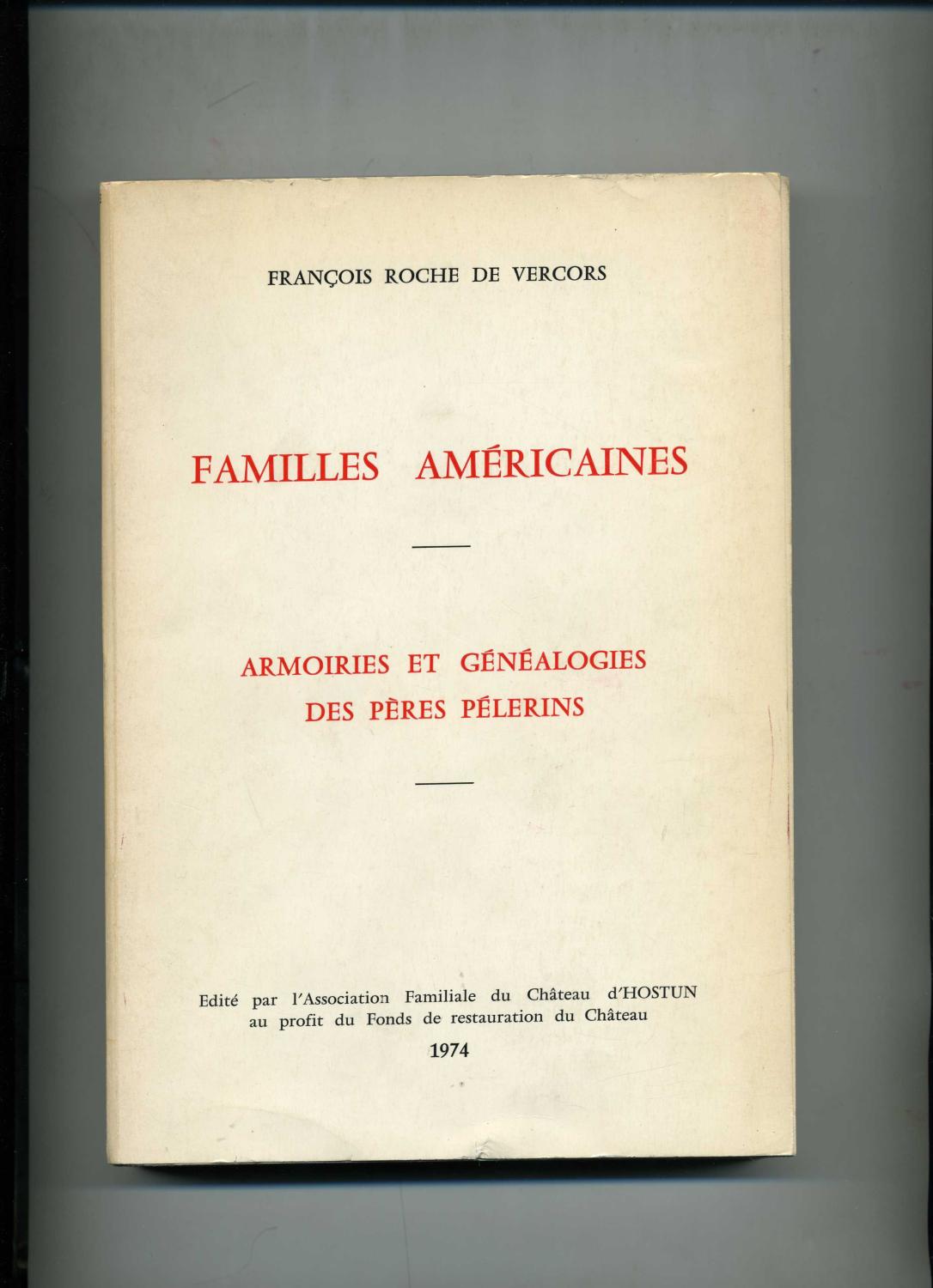 FRANÇOIS ROCHE DE VERCORS

FAMILLES AMÉRICAINES

ARMOIRIES ET GÉNÉALOGIES DES PÈRES PÉLERINS

Edité par l'Association Familiale du Château d'HOSTUN au profit du Fonds de restauration du Château

1974